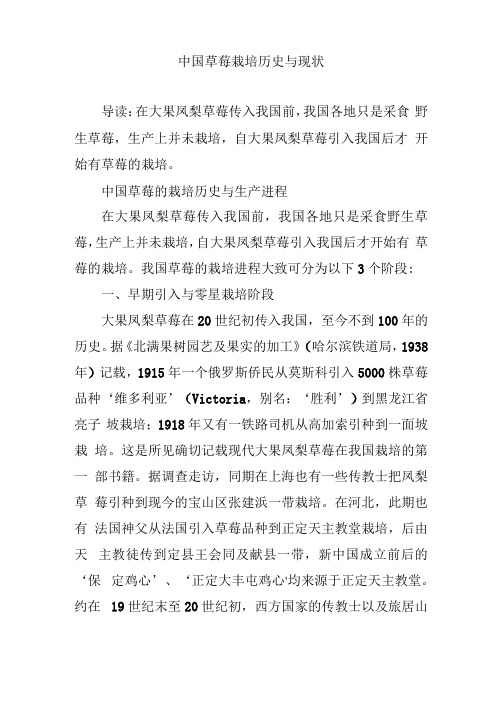 中国草莓栽培历史与现状

导读：在大果凤梨草莓传入我国前，我国各地只是采食 野生草莓，生产上并未栽培，自大果凤梨草莓引入我国后才 开始有草莓的栽培。

中国草莓的栽培历史与生产进程

在大果凤梨草莓传入我国前，我国各地只是采食野生草莓，生产上并未栽培，自大果凤梨草莓引入我国后才开始有 草莓的栽培。我国草莓的栽培进程大致可分为以下 3 个阶段：

一、早期引入与零星栽培阶段

大果凤梨草莓在 20 世纪初传入我国，至今不到 100 年的历史。据《北满果树园艺及果实的加工》（哈尔滨铁道局，1938 年）记载，1915 年一个俄罗斯侨民从莫斯科引入 5000 株草莓品种‘维多利亚’（Victoria，别名：‘胜利’）到黑龙江省亮子 坡栽培；1918 年又有一铁路司机从高加索引种到一面坡栽 培。这是所见确切记载现代大果凤梨草莓在我国栽培的第一 部书籍。据调查走访，同期在上海也有一些传教士把凤梨草 莓引种到现今的宝山区张建浜一带栽培。在河北，此期也有 法国神父从法国引入草莓品种到正定天主教堂栽培，后由天 主教徒传到定县王会同及献县一带，新中国成立前后的‘保 定鸡心’、‘正定大丰屯鸡心’均来源于正定天主教堂。约在 19 世纪末至 20 世纪初，西方国家的传教士以及旅居山